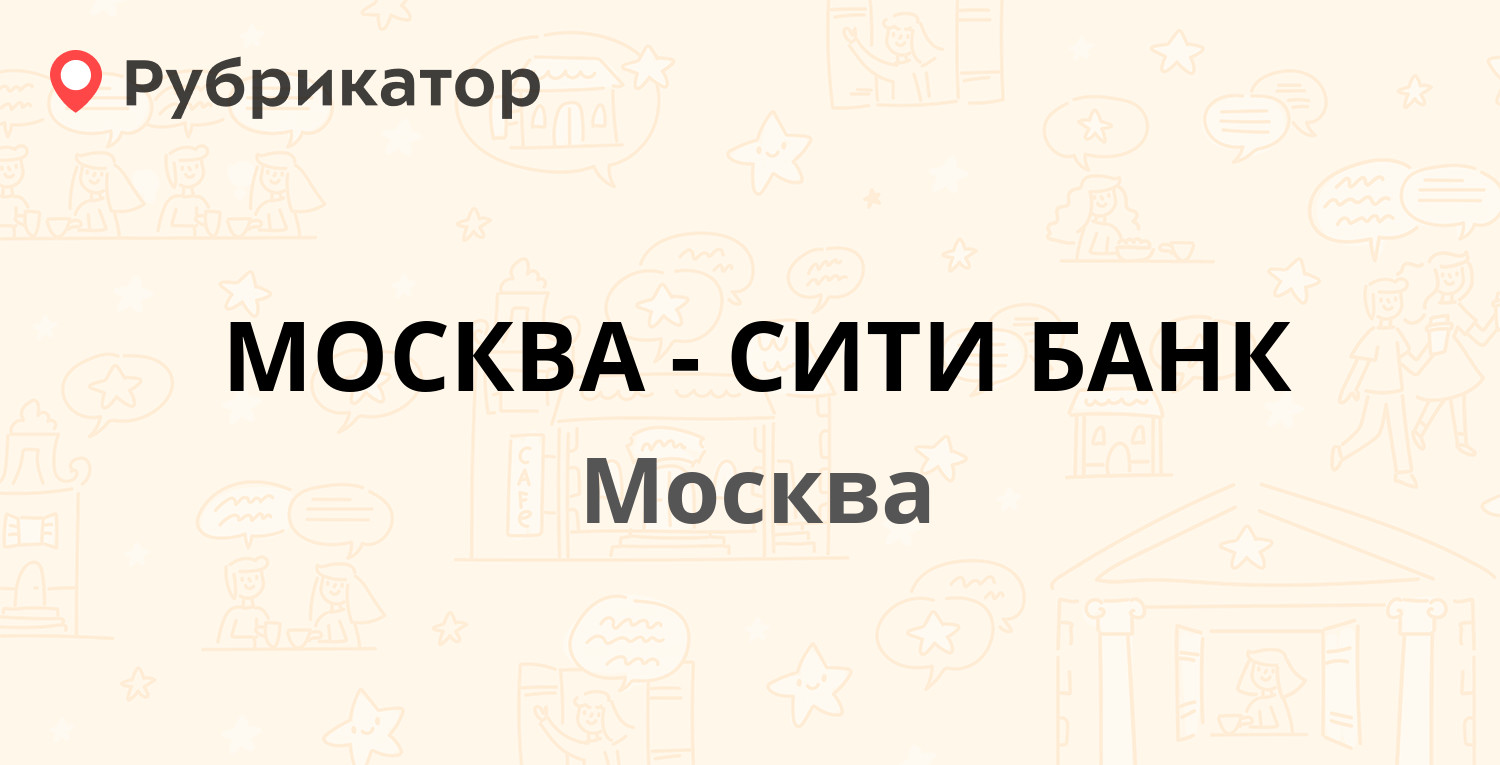 Рубрикатор

МОСКВА - СИТИ БАНК
Москва